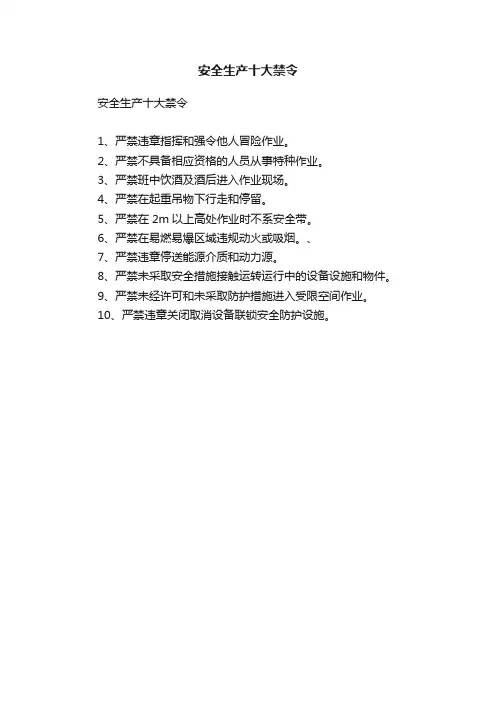 安全生产十大禁令

安全生产十大禁令

1、严禁违章指挥和强令他人冒险作业。
2、严禁不具备相应资格的人员从事特种作业。
3、严禁班中饮酒及酒后进入作业现场。
4、严禁在起重吊物下行走和停留。
5、严禁在2m以上高处作业时不系安全带。
6、严禁在易燃易爆区域违规动火或吸烟。、
7、严禁违章停送能源介质和动力源。
8、严禁未采取安全措施接触运转运行中的设备设施和物件。
9、严禁未经许可和未采取防护措施进入受限空间作业。
10、严禁违章关闭取消设备联锁安全防护设施。